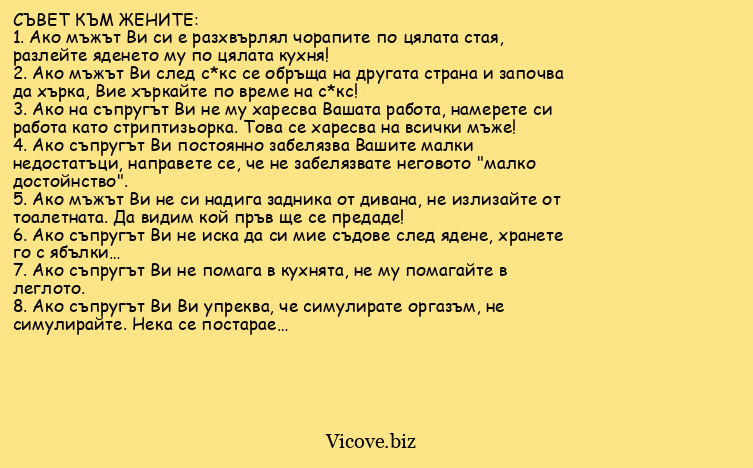 СЪВЕТ КЪМ ЖЕНИТЕ:
1. Ако мъжът Ви си е разхвърлял чорапите по цялата стая, разлейте яденето му по цялата кухня!
2. Ако мъжът Ви след с*кс се обръща на другата страна и започва да хърка, Вие хъркайте по време на с*кс!
3. Ако на съпругът Ви не му харесва Вашата работа, намерете си работа като стриптизьорка. Това се харесва на всички мъже!
4. Ако съпругът Ви постоянно забелязва Вашите малки недостатъци, направете се, че не забелязвате неговото "малко достойнство".
5. Ако мъжът Ви не си надига задника от дивана, не излизайте от тоалетната. Да видим кой пръв ще се предаде!
6. Ако съпругът Ви не иска да си мие съдове след ядене, хранете го с ябълки...
7. Ако съпругът Ви не помага в кухнята, не му помагайте в леглото.
8. Ако съпругът Ви Ви упреква, че симулирате оргазъм, не симулирайте. Нека се постарае...

Vicove.biz